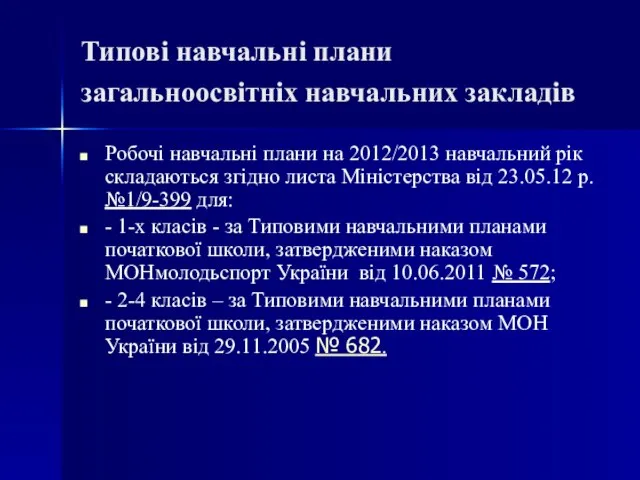 Типові навчальні плани загальноосвітніх навчальних закладів

Робочі навчальні плани на 2012/2013 навчальний рік складаються згідно листа Міністерства від 23.05.12 р. №1/9-399 для:

- 1-х класів - за Типовими навчальними планами початкової школи, затвердженими наказом МОНмолодьспорт України від 10.06.2011 № 572;

- 2-4 класів – за Типовими навчальними планами початкової школи, затвердженими наказом МОН України від 29.11.2005 № 682.